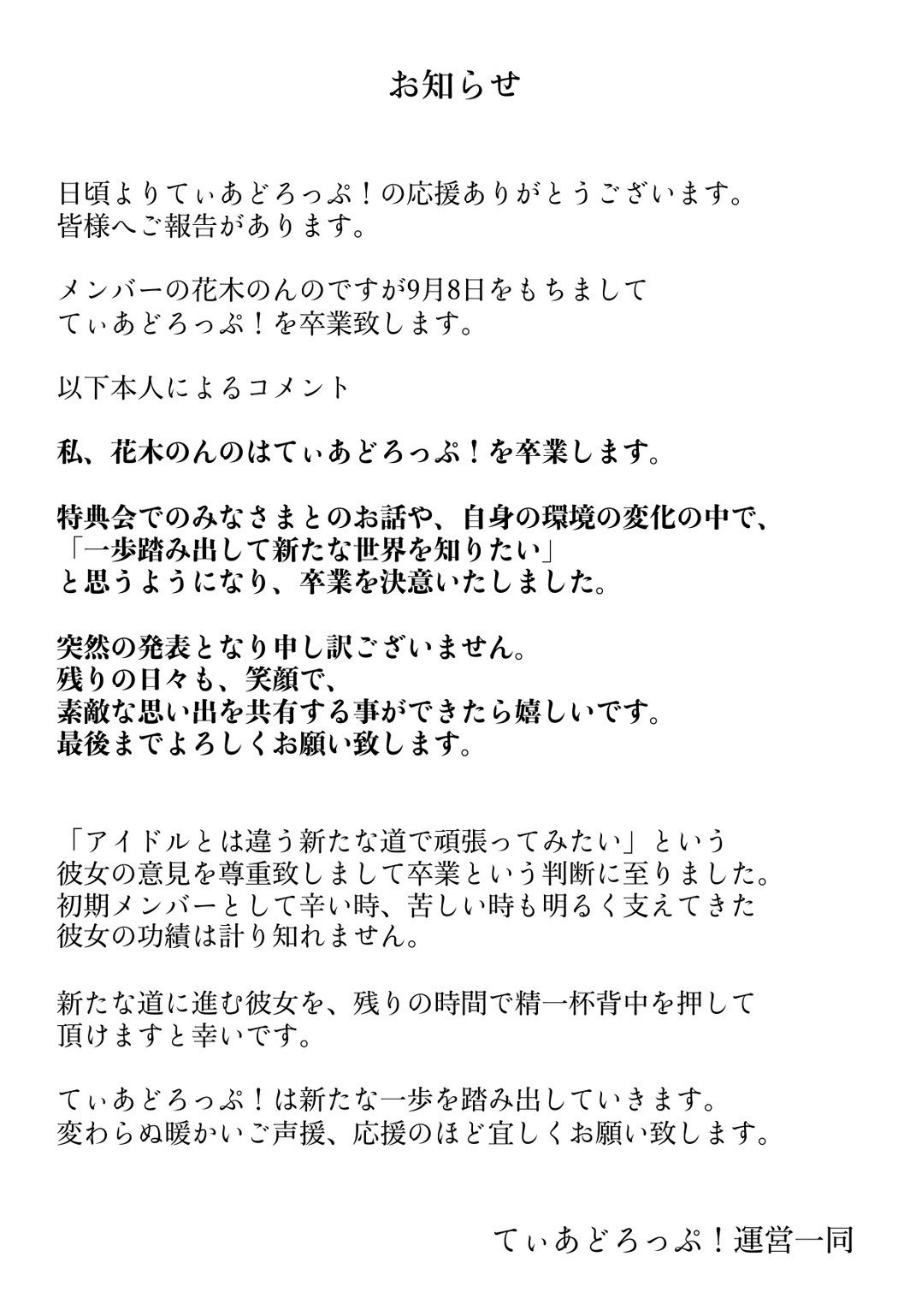 お知らせ

日頃よりてぃあどろっぷ！の応援ありがとうございます。
皆様へご報告があります。

メンバーの花木のんのですが9月8日をもちまして
てぃあどろっぷ！を卒業致します。

以下本人によるコメント

私、花木のんのはてぃあどろっぷ！を卒業します。

特典会でのみなさまとのお話や、自身の環境の変化の中で、
「一歩踏み出して新たな世界を知りたい」
と思うようになり、卒業を決意いたしました。

突然の発表となり申し訳ございません。
残りの日々も、笑顔で、
素敵な思い出を共有する事ができたら嬉しいです。
最後までよろしくお願い致します。

「アイドルとは違う新たな道で頑張ってみたい」という
彼女の意見を尊重致しまして卒業という判断に至りました。
初期メンバーとして辛い時、苦しい時も明るく支えてきた
彼女の功績は計り知れません。

新たな道に進む彼女を、残りの時間で精一杯背中を押して
頂けますと幸いです。

てぃあどろっぷ！は新たな一歩を踏み出していきます。
変わらぬ暖かいご声援、応援のほど宜しくお願い致します。

てぃあどろっぷ！運営一同